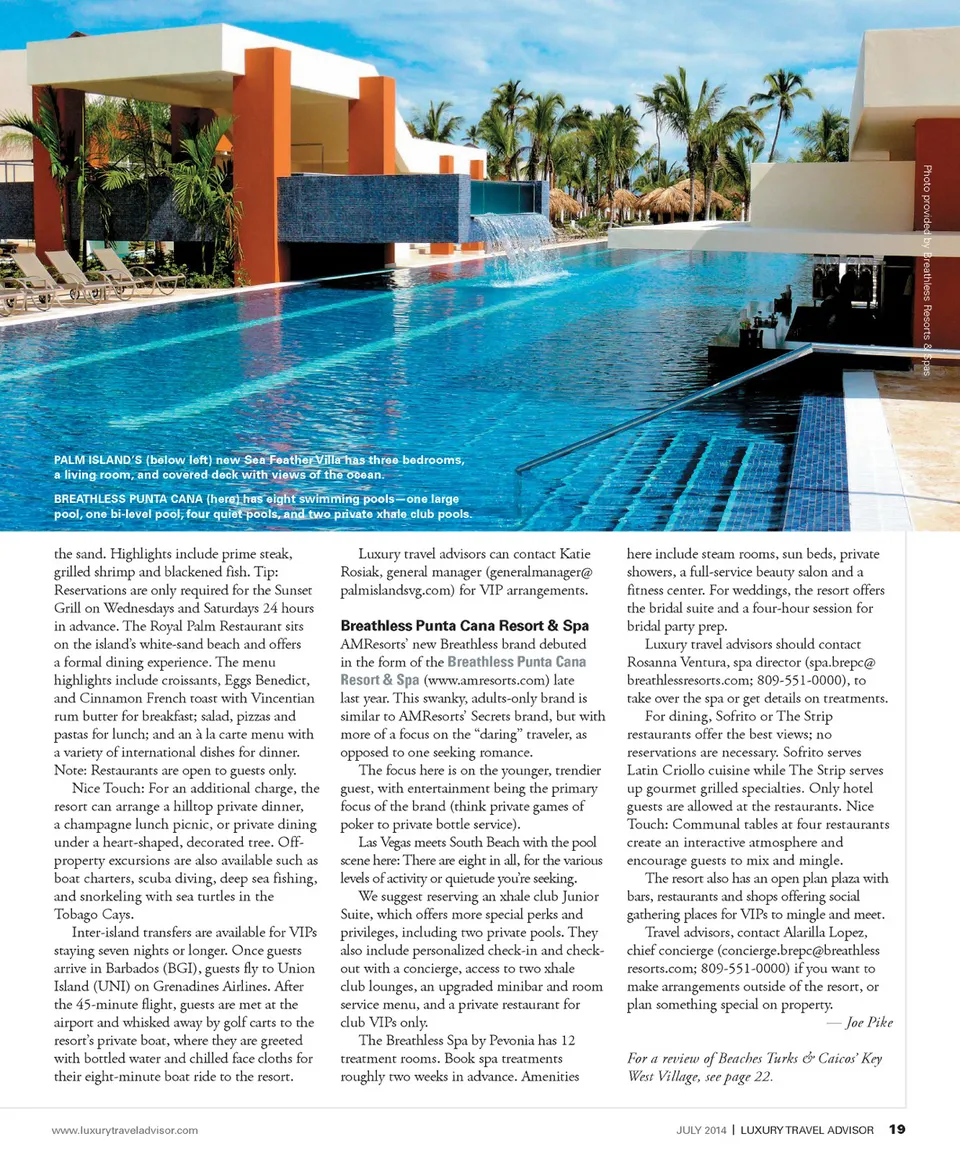 Photo provided by Breathless Resorts & Spas

PALM ISLAND'S (below left) new Sea Feather Villa has three bedrooms, a living room, and covered deck with views of the ocean.

BREATHLESS PUNTA CANA (here) has eight swimming pools—one large pool, one bi-level pool, four quiet pools, and two private xhale club pools.

the sand. Highlights include prime steak, grilled shrimp and blackened fish. Tip: Reservations are only required for the Sunset Grill on Wednesdays and Saturdays 24 hours in advance. The Royal Palm Restaurant sits on the island's white-sand beach and offers a formal dining experience. The menu highlights include croissants, Eggs Benedict, and Cinnamon French toast with Vincentian rum butter for breakfast; salad, pizzas and pastas for lunch; and an à la carte menu with a variety of international dishes for dinner. Note: Restaurants are open to guests only.

Nice Touch: For an additional charge, the resort can arrange a hilltop private dinner, a champagne lunch picnic, or private dining under a heart-shaped, decorated tree. Off-property excursions are also available such as boat charters, scuba diving, deep sea fishing, and snorkeling with sea turtles in the Tobago Cays.

Inter-island transfers are available for VIPs staying seven nights or longer. Once guests arrive in Barbados (BGI), guests fly to Union Island (UNI) on Grenadines Airlines. After the 45-minute flight, guests are met at the airport and whisked away by golf carts to the resort's private boat, where they are greeted with bottled water and chilled face cloths for their eight-minute boat ride to the resort.

Luxury travel advisors can contact Katie Rosiak, general manager (generalmanager@palmislandsvg.com) for VIP arrangements.

Breathless Punta Cana Resort & Spa
AMResorts' new Breathless brand debuted in the form of the Breathless Punta Cana Resort & Spa (www.amresorts.com) late last year. This swanky, adults-only brand is similar to AMResorts' Secrets brand, but with more of a focus on the "daring" traveler, as opposed to one seeking romance.

The focus here is on the younger, trendier guest, with entertainment being the primary focus of the brand (think private games of poker to private bottle service).

Las Vegas meets South Beach with the pool scene here: There are eight in all, for the various levels of activity or quietude you're seeking.

We suggest reserving an xhale club Junior Suite, which offers more special perks and privileges, including two private pools. They also include personalized check-in and check-out with a concierge, access to two xhale club lounges, an upgraded minibar and room service menu, and a private restaurant for club VIPs only.

The Breathless Spa by Pevonia has 12 treatment rooms. Book spa treatments roughly two weeks in advance. Amenities here include steam rooms, sun beds, private showers, a full-service beauty salon and a fitness center. For weddings, the resort offers the bridal suite and a four-hour session for bridal party prep.

Luxury travel advisors should contact Rosanna Ventura, spa director (spa.brepc@breathlessresorts.com; 809-551-0000), to take over the spa or get details on treatments.

For dining, Sofrito or The Strip restaurants offer the best views; no reservations are necessary. Sofrito serves Latin Criollo cuisine while The Strip serves up gourmet grilled specialties. Only hotel guests are allowed at the restaurants. Nice Touch: Communal tables at four restaurants create an interactive atmosphere and encourage guests to mix and mingle.

The resort also has an open plan plaza with bars, restaurants and shops offering social gathering places for VIPs to mingle and meet.

Travel advisors, contact Alarilla Lopez, chief concierge (concierge.brepc@breathlessresorts.com; 809-551-0000) if you want to make arrangements outside of the resort, or plan something special on property.
— Joe Pike

For a review of Beaches Turks & Caicos' Key West Village, see page 22.

www.luxurytraveladvisor.com JULY 2014 | LUXURY TRAVEL ADVISOR 19